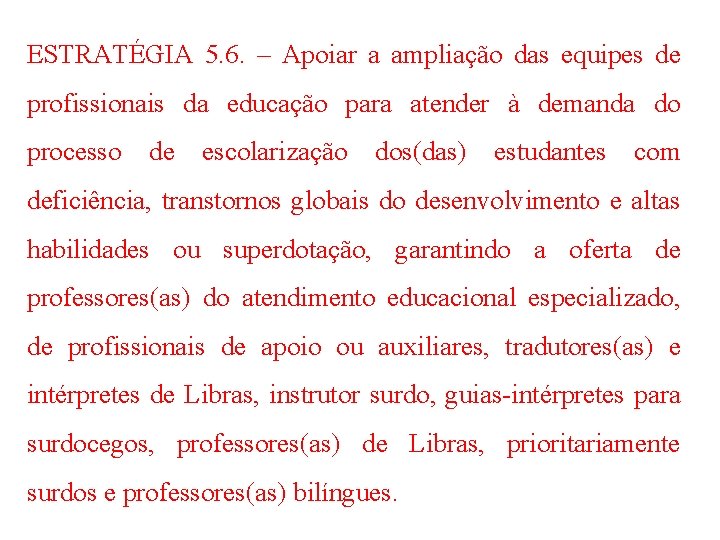 ESTRATÉGIA 5.6. – Apoiar a ampliação das equipes de profissionais da educação para atender à demanda do processo de escolarização dos(das) estudantes com deficiência, transtornos globais do desenvolvimento e altas habilidades ou superdotação, garantindo a oferta de professores(as) do atendimento educacional especializado, de profissionais de apoio ou auxiliares, tradutores(as) e intérpretes de Libras, instrutor surdo, guias-intérpretes para surdocegos, professores(as) de Libras, prioritariamente surdos e professores(as) bilíngues.